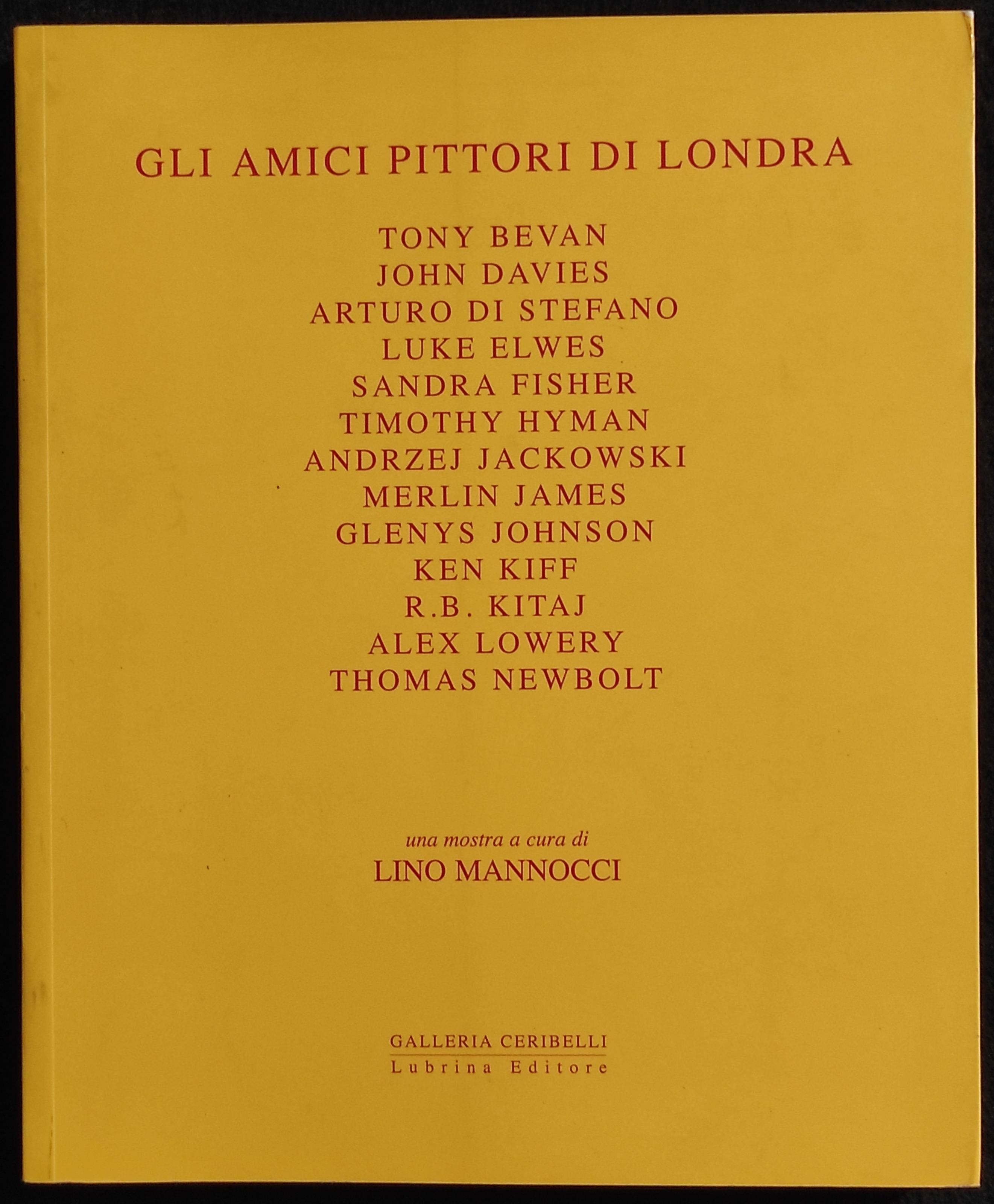 GLI AMICI PITTORI DI LONDRA

TONY BEVAN
JOHN DAVIES
ARTURO DI STEFANO
LUKE ELWES
SANDRA FISHER
TIMOTHY HYMAN
ANDRZEJ JACKOWSKI
MERLIN JAMES
GLENYS JOHNSON
KEN KIFF
R.B. KITAJ
ALEX LOWERY
THOMAS NEWBOLT

una mostra a cura di
LINO MANNOCCI

GALLERIA CERIBELLI
Lubrina Editore